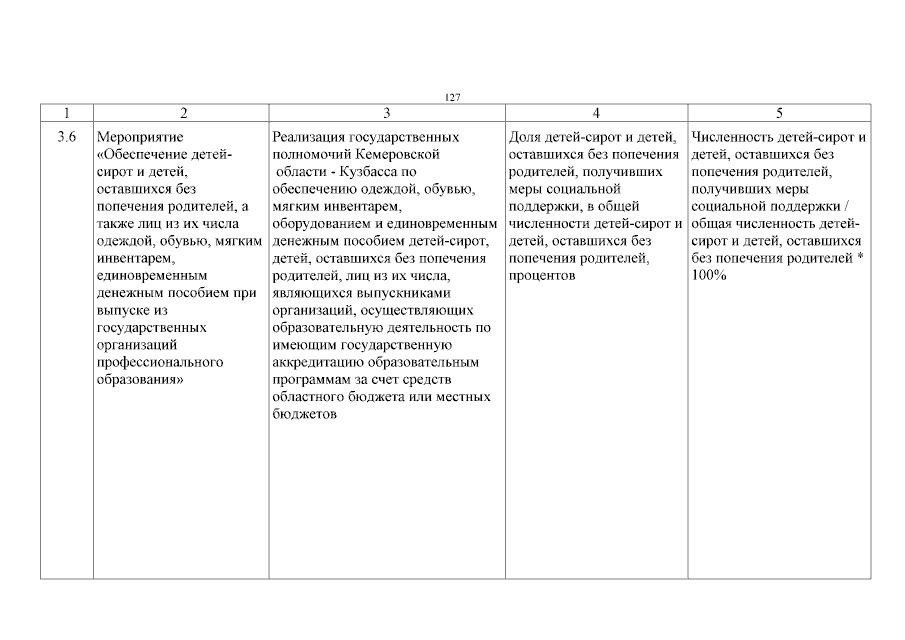 127

| 1 | 2 | 3 | 4 | 5 |
|---|---|---|---|---|
| 3.6 | Мероприятие «Обеспечение детей-сирот и детей, оставшихся без попечения родителей, а также лиц из их числа одеждой, обувью, мягким инвентарем, единовременным денежным пособием при выпуске из государственных организаций профессионального образования» | Реализация государственных полномочий Кемеровской области - Кузбасса по обеспечению одеждой, обувью, мягким инвентарем, оборудованием и единовременным денежным пособием детей-сирот, детей, оставшихся без попечения родителей, лиц из их числа, являющихся выпускниками организаций, осуществляющих образовательную деятельность по имеющим государственную аккредитацию образовательным программам за счет средств областного бюджета или местных бюджетов | Доля детей-сирот и детей, оставшихся без попечения родителей, получивших меры социальной поддержки, в общей численности детей-сирот и детей, оставшихся без попечения родителей, процентов | Численность детей-сирот и детей, оставшихся без попечения родителей, получивших меры социальной поддержки / общая численность детей-сирот и детей, оставшихся без попечения родителей * 100% |